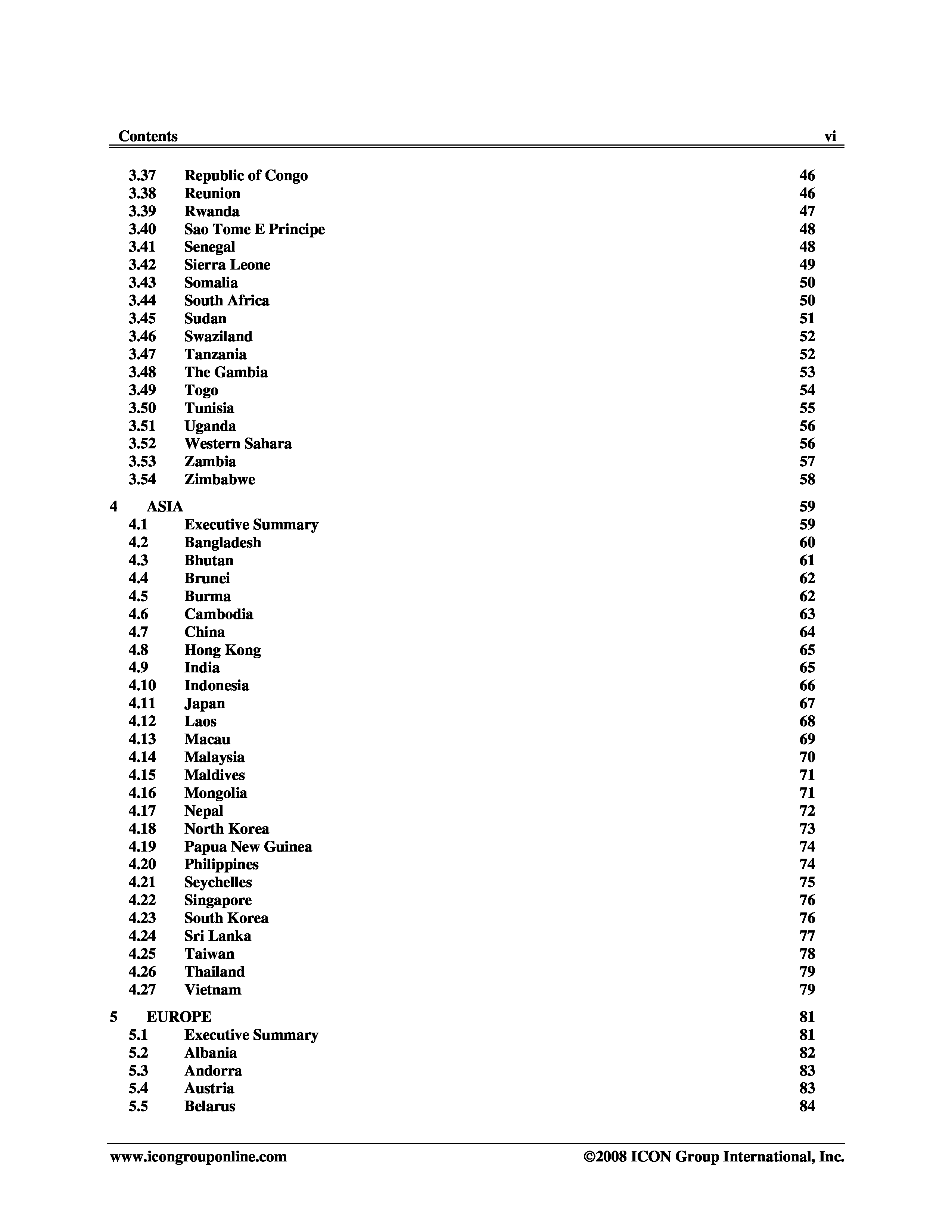 Contents vi

3.37 Republic of Congo 46
3.38 Reunion 46
3.39 Rwanda 47
3.40 Sao Tome E Principe 48
3.41 Senegal 48
3.42 Sierra Leone 49
3.43 Somalia 50
3.44 South Africa 50
3.45 Sudan 51
3.46 Swaziland 52
3.47 Tanzania 52
3.48 The Gambia 53
3.49 Togo 54
3.50 Tunisia 55
3.51 Uganda 56
3.52 Western Sahara 56
3.53 Zambia 57
3.54 Zimbabwe 58

4 ASIA 59
4.1 Executive Summary 59
4.2 Bangladesh 60
4.3 Bhutan 61
4.4 Brunei 62
4.5 Burma 62
4.6 Cambodia 63
4.7 China 64
4.8 Hong Kong 65
4.9 India 65
4.10 Indonesia 66
4.11 Japan 67
4.12 Laos 68
4.13 Macau 69
4.14 Malaysia 70
4.15 Maldives 71
4.16 Mongolia 71
4.17 Nepal 72
4.18 North Korea 73
4.19 Papua New Guinea 74
4.20 Philippines 74
4.21 Seychelles 75
4.22 Singapore 76
4.23 South Korea 76
4.24 Sri Lanka 77
4.25 Taiwan 78
4.26 Thailand 79
4.27 Vietnam 79

5 EUROPE 81
5.1 Executive Summary 81
5.2 Albania 82
5.3 Andorra 83
5.4 Austria 83
5.5 Belarus 84

www.icongrouponline.com ©2008 ICON Group International, Inc.